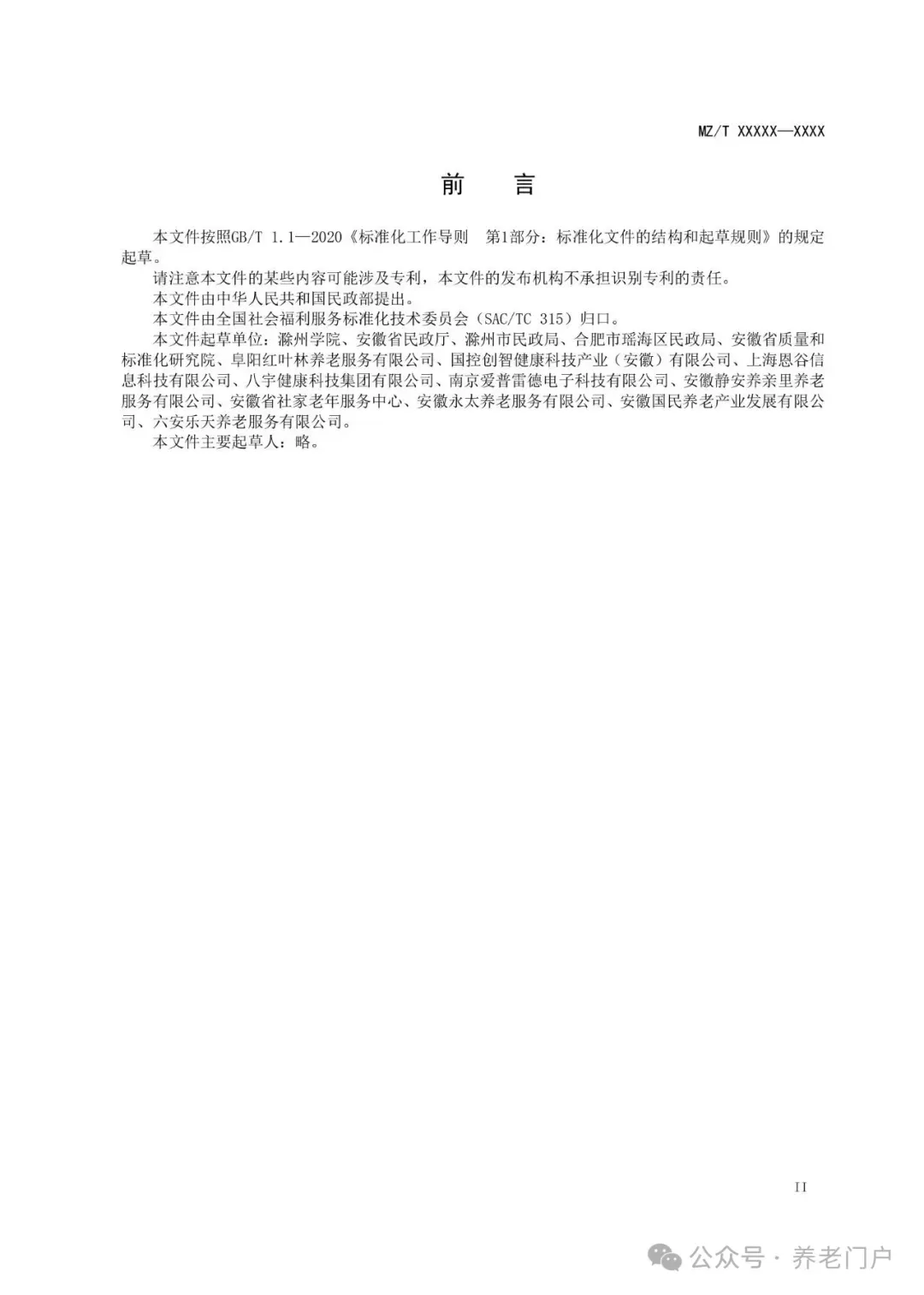 MZ/T XXXXX—XXXX

前　言

本文件按照GB/T 1.1—2020《标准化工作导则　第1部分：标准化文件的结构和起草规则》的规定起草。

请注意本文件的某些内容可能涉及专利，本文件的发布机构不承担识别专利的责任。

本文件由中华人民共和国民政部提出。

本文件由全国社会福利服务标准化技术委员会（SAC/TC 315）归口。

本文件起草单位：滁州学院、安徽省民政厅、滁州市民政局、合肥市瑶海区民政局、安徽省质量和标准化研究院、阜阳红叶林养老服务有限公司、国控创智健康科技产业（安徽）有限公司、上海恩谷信息科技有限公司、八宇健康科技集团有限公司、南京爱普雷德电子科技有限公司、安徽静安养亲里养老服务有限公司、安徽省社家老年服务中心、安徽永太养老服务有限公司、安徽国民养老产业发展有限公司、六安乐天养老服务有限公司。

本文件主要起草人：略。

II

公众号 · 养老门户